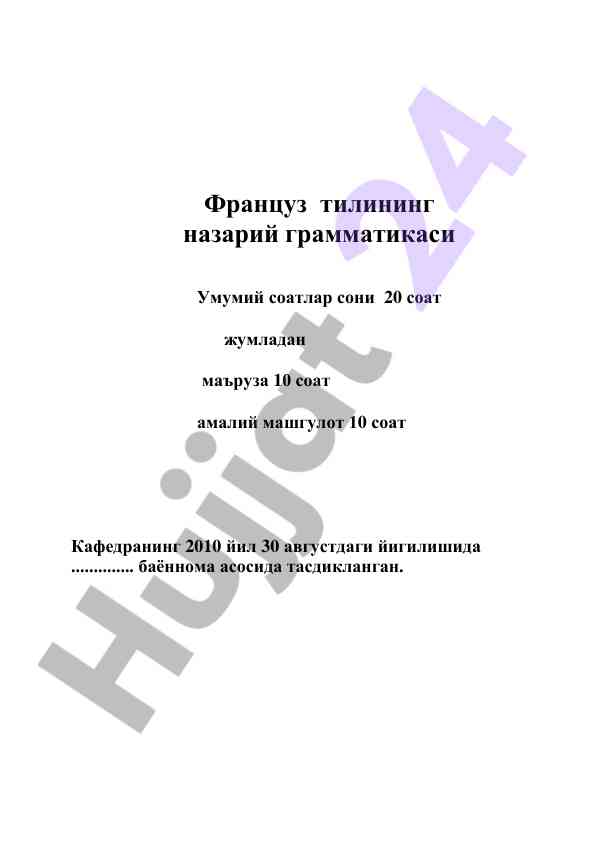 Француз тилининг назарий грамматикаси

Умумий соатлар сони 20 соат

жумладан

маъруза 10 соат

амалий машгулот 10 соат

Кафедранинг 2010 йил 30 августдаги йигилишида ............. баённома асосида тасдикланган.

Hujjat 24